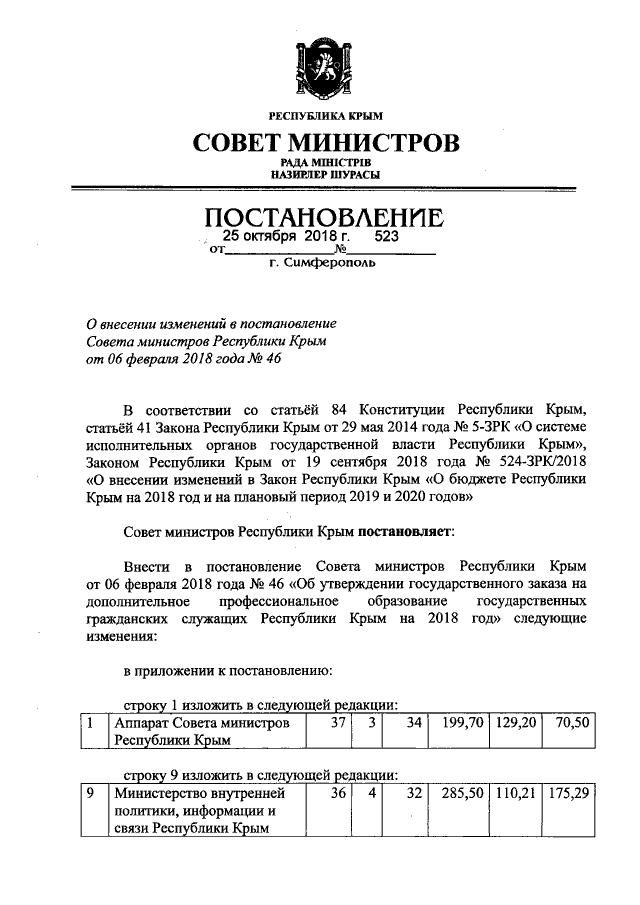 РЕСПУБЛИКА КРЫМ

СОВЕТ МИНИСТРОВ

РАДА МІНІСТРІВ
НАЗИРЛЕР ШУРАСЫ

ПОСТАНОВЛЕНИЕ

от 25 октября 2018 г. № 523

г. Симферополь

О внесении изменений в постановление Совета министров Республики Крым от 06 февраля 2018 года № 46

В соответствии со статьёй 84 Конституции Республики Крым, статьёй 41 Закона Республики Крым от 29 мая 2014 года № 5-ЗРК «О системе исполнительных органов государственной власти Республики Крым», Законом Республики Крым от 19 сентября 2018 года № 524-ЗРК/2018 «О внесении изменений в Закон Республики Крым «О бюджете Республики Крым на 2018 год и на плановый период 2019 и 2020 годов»

Совет министров Республики Крым постановляет:

Внести в постановление Совета министров Республики Крым от 06 февраля 2018 года № 46 «Об утверждении государственного заказа на дополнительное профессиональное образование государственных гражданских служащих Республики Крым на 2018 год» следующие изменения:

в приложении к постановлению:

строку 1 изложить в следующей редакции:

| 1 | Аппарат Совета министров Республики Крым | 37 | 3 | 34 | 199,70 | 129,20 | 70,50 |
|---|---|---|---|---|---|---|---|

строку 9 изложить в следующей редакции:

| 9 | Министерство внутренней политики, информации и связи Республики Крым | 36 | 4 | 32 | 285,50 | 110,21 | 175,29 |
|---|---|---|---|---|---|---|---|